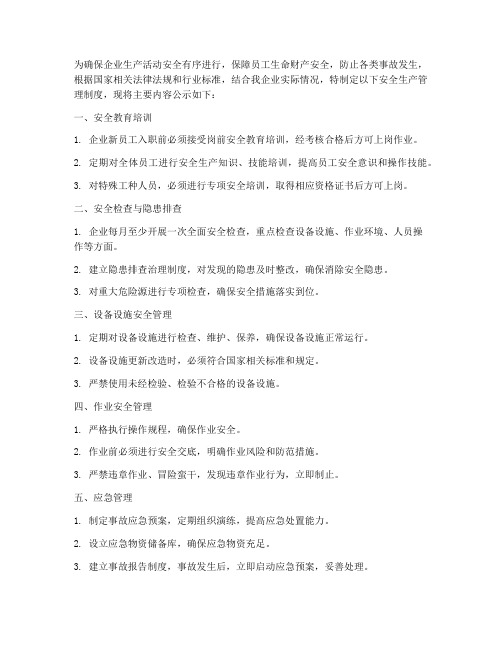 为确保企业生产活动安全有序进行，保障员工生命财产安全，防止各类事故发生，根据国家相关法律法规和行业标准，结合我企业实际情况，特制定以下安全生产管理制度，现将主要内容公示如下：

一、安全教育培训

1. 企业新员工入职前必须接受岗前安全教育培训，经考核合格后方可上岗作业。

2. 定期对全体员工进行安全生产知识、技能培训，提高员工安全意识和操作技能。

3. 对特殊工种人员，必须进行专项安全培训，取得相应资格证书后方可上岗。

二、安全检查与隐患排查

1. 企业每月至少开展一次全面安全检查，重点检查设备设施、作业环境、人员操作等方面。

2. 建立隐患排查治理制度，对发现的隐患及时整改，确保消除安全隐患。

3. 对重大危险源进行专项检查，确保安全措施落实到位。

三、设备设施安全管理

1. 定期对设备设施进行检查、维护、保养，确保设备设施正常运行。

2. 设备设施更新改造时，必须符合国家相关标准和规定。

3. 严禁使用未经检验、检验不合格的设备设施。

四、作业安全管理

1. 严格执行操作规程，确保作业安全。

2. 作业前必须进行安全交底，明确作业风险和防范措施。

3. 严禁违章作业、冒险蛮干，发现违章作业行为，立即制止。

五、应急管理

1. 制定事故应急预案，定期组织演练，提高应急处置能力。

2. 设立应急物资储备库，确保应急物资充足。

3. 建立事故报告制度，事故发生后，立即启动应急预案，妥善处理。